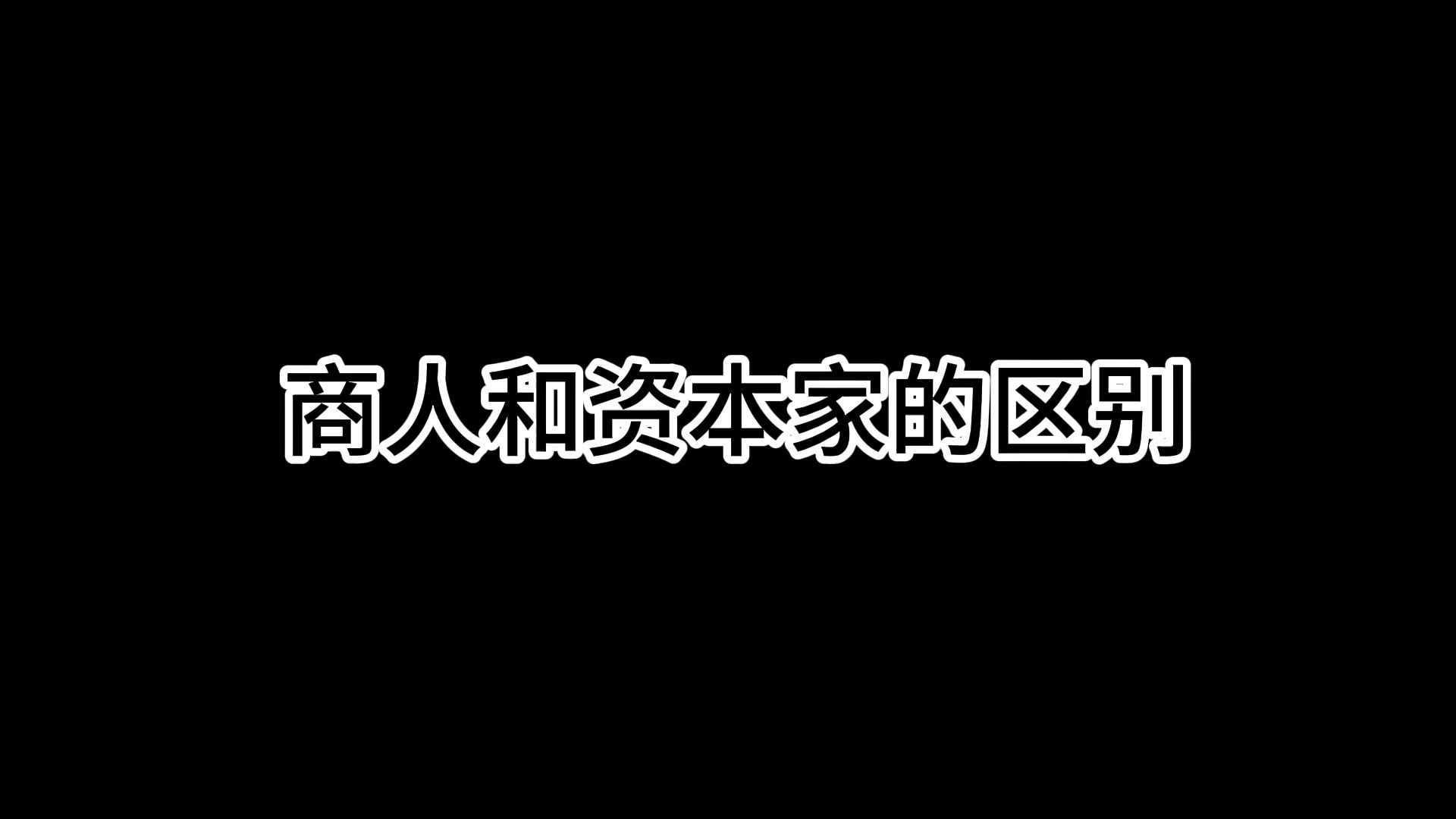 商人和资本家的区别